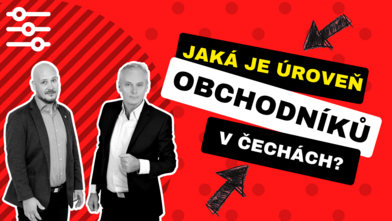 JAKÁ JE ÚROVEŇ
OBCHODNÍKŮ
V ČECHÁCH?